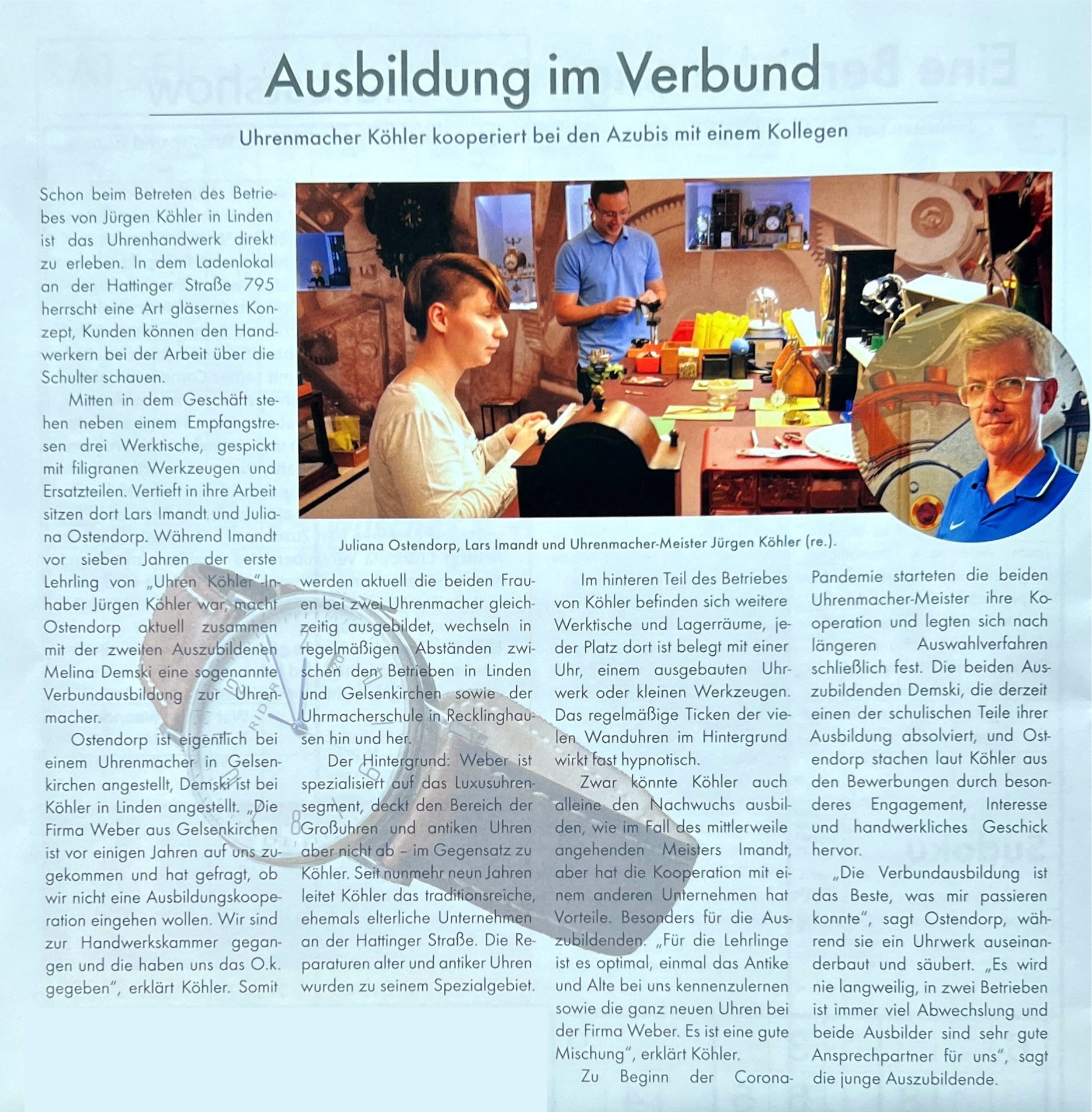 Ausbildung im Verbund

Uhrenmacher Köhler kooperiert bei den Azubis mit einem Kollegen

Schon beim Betreten des Betriebes von Jürgen Köhler in Linden ist das Uhrenhandwerk direkt zu erleben. In dem Ladenlokal an der Hattinger Straße 795 herrscht eine Art gläsernes Konzept, Kunden können den Handwerkern bei der Arbeit über die Schulter schauen.

Mitten in dem Geschäft stehen neben einem Empfangstresen drei Werktische, gespickt mit filigranen Werkzeugen und Ersatzteilen. Vertieft in ihre Arbeit sitzen dort Lars Imandt und Juliana Ostendorp. Während Imandt vor sieben Jahren der erste Lehrling von „Uhren Köhler"-Inhaber Jürgen Köhler war, macht Ostendorp aktuell zusammen mit der zweiten Auszubildenen Melina Demski eine sogenannte Verbundausbildung zur Uhrenmacher.

Ostendorp ist eigentlich bei einem Uhrenmacher in Gelsenkirchen angestellt, Demski ist bei Köhler in Linden angestellt. „Die Firma Weber aus Gelsenkirchen ist vor einigen Jahren auf uns zugekommen und hat gefragt, ob wir nicht eine Ausbildungskooperation eingehen wollen. Wir sind zur Handwerkskammer gegangen und die haben uns das O.k. gegeben", erklärt Köhler. Somit

Juliana Ostendorp, Lars Imandt und Uhrenmacher-Meister Jürgen Köhler (re.).

werden aktuell die beiden Frauen bei zwei Uhrenmacher gleichzeitig ausgebildet, wechseln in regelmäßigen Abständen zwischen den Betrieben in Linden und Gelsenkirchen sowie der Uhrmacherschule in Recklinghausen hin und her.

Der Hintergrund: Weber ist spezialisiert auf das Luxusuhrensegment, deckt den Bereich der Großuhren und antiken Uhren aber nicht ab – im Gegensatz zu Köhler. Seit nunmehr neun Jahren leitet Köhler das traditionsreiche, ehemals elterliche Unternehmen an der Hattinger Straße. Die Reparaturen alter und antiker Uhren wurden zu seinem Spezialgebiet.

Im hinteren Teil des Betriebes von Köhler befinden sich weitere Werktische und Lagerräume, jeder Platz dort ist belegt mit einer Uhr, einem ausgebauten Uhrwerk oder kleinen Werkzeugen. Das regelmäßige Ticken der vielen Wanduhren im Hintergrund wirkt fast hypnotisch.

Zwar könnte Köhler auch alleine den Nachwuchs ausbilden, wie im Fall des mittlerweile angehenden Meisters Imandt, aber hat die Kooperation mit einem anderen Unternehmen hat Vorteile. Besonders für die Auszubildenden. „Für die Lehrlinge ist es optimal, einmal das Antike und Alte bei uns kennenzulernen sowie die ganz neuen Uhren bei der Firma Weber. Es ist eine gute Mischung", erklärt Köhler.

Zu Beginn der Corona-Pandemie starteten die beiden Uhrenmacher-Meister ihre Kooperation und legten sich nach längeren Auswahlverfahren schließlich fest. Die beiden Auszubildenden Demski, die derzeit einen der schulischen Teile ihrer Ausbildung absolviert, und Ostendorp stachen laut Köhler aus den Bewerbungen durch besonderes Engagement, Interesse und handwerkliches Geschick hervor.

„Die Verbundausbildung ist das Beste, was mir passieren konnte", sagt Ostendorp, während sie ein Uhrwerk auseinanderbaut und säubert. „Es wird nie langweilig, in zwei Betrieben ist immer viel Abwechslung und beide Ausbilder sind sehr gute Ansprechpartner für uns", sagt die junge Auszubildende.